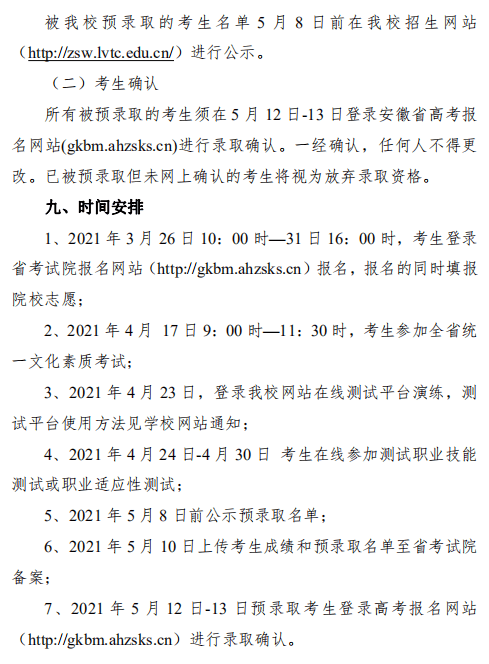 被我校预录取的考生名单 5 月 8 日前在我校招生网站（http://zsw.lvtc.edu.cn/）进行公示。

（二）考生确认

所有被预录取的考生须在 5 月 12 日-13 日登录安徽省高考报名网站(gkbm.ahzsks.cn)进行录取确认。一经确认，任何人不得更改。已被预录取但未网上确认的考生将视为放弃录取资格。

九、时间安排

1、2021 年 3 月 26 日 10：00 时—31 日 16：00 时，考生登录省考试院报名网站（http://gkbm.ahzsks.cn）报名，报名的同时填报院校志愿；

2、2021 年 4 月 17 日 9：00 时—11：30 时，考生参加全省统一文化素质考试；

3、2021 年 4 月 23 日，登录我校网站在线测试平台演练，测试平台使用方法见学校网站通知；

4、2021 年 4 月 24 日-4 月 30 日 考生在线参加测试职业技能测试或职业适应性测试；

5、2021 年 5 月 8 日前公示预录取名单；

6、2021 年 5 月 10 日上传考生成绩和预录取名单至省考试院备案；

7、2021 年 5 月 12 日-13 日预录取考生登录高考报名网站（http://gkbm.ahzsks.cn）进行录取确认。